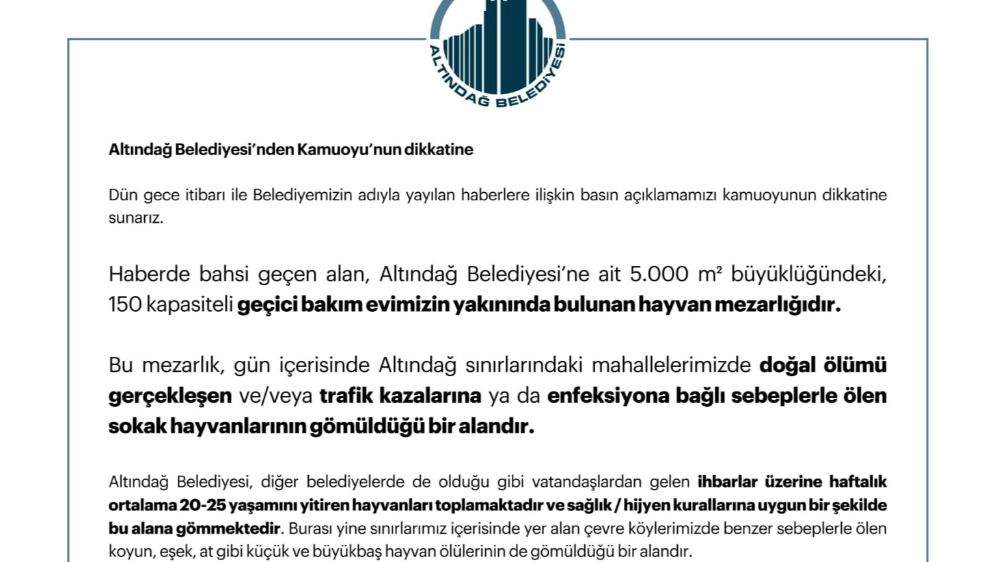 ALTINDAĞ BELEDİYESİ

Altındağ Belediyesi'nden Kamuoyu'nun dikkatine

Dün gece itibarı ile Belediyemizin adıyla yayılan haberlere ilişkin basın açıklamamızı kamuoyunun dikkatine sunarız.

Haberde bahsi geçen alan, Altındağ Belediyesi'ne ait 5.000 m² büyüklüğündeki, 150 kapasiteli geçici bakım evimizin yakınında bulunan hayvan mezarlığıdır.

Bu mezarlık, gün içerisinde Altındağ sınırlarındaki mahallelerimizde doğal ölümü gerçekleşen ve/veya trafik kazalarına ya da enfeksiyona bağlı sebeplerle ölen sokak hayvanlarının gömüldüğü bir alandır.

Altındağ Belediyesi, diğer belediyelerde de olduğu gibi vatandaşlardan gelen ihbarlar üzerine haftalık ortalama 20-25 yaşamını yitiren hayvanları toplamaktadır ve sağlık / hijyen kurallarına uygun bir şekilde bu alana gömmektedir. Burası yine sınırlarımız içerisinde yer alan çevre köylerimizde benzer sebeplerle ölen koyun, eşek, at gibi küçük ve büyükbaş hayvan ölülerinin de gömüldüğü bir alandır.